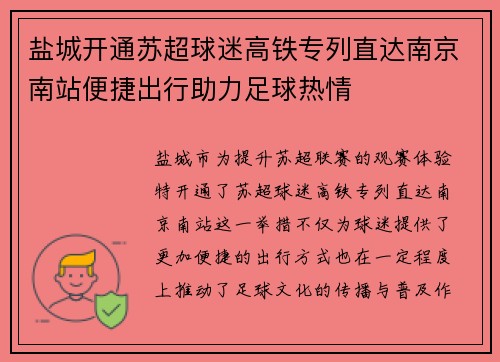 盐城开通苏超球迷高铁专列直达南京南站便捷出行助力足球热情

盐城市为提升苏超联赛的观赛体验特开通了苏超球迷高铁专列直达南京南站这一举措不仅为球迷提供了更加便捷的出行方式也在一定程度上推动了足球文化的传播与普及作